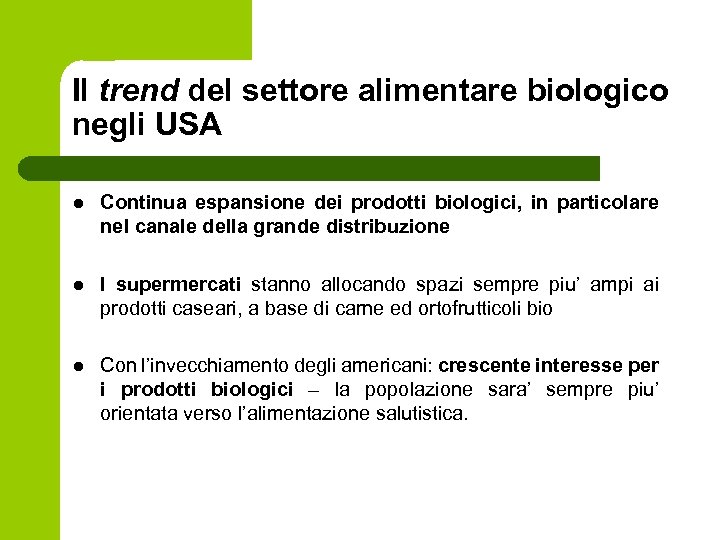 Il trend del settore alimentare biologico negli USA

• Continua espansione dei prodotti biologici, in particolare nel canale della grande distribuzione

• I supermercati stanno allocando spazi sempre piu' ampi ai prodotti caseari, a base di carne ed ortofrutticoli bio

• Con l'invecchiamento degli americani: crescente interesse per i prodotti biologici – la popolazione sara' sempre piu' orientata verso l'alimentazione salutistica.